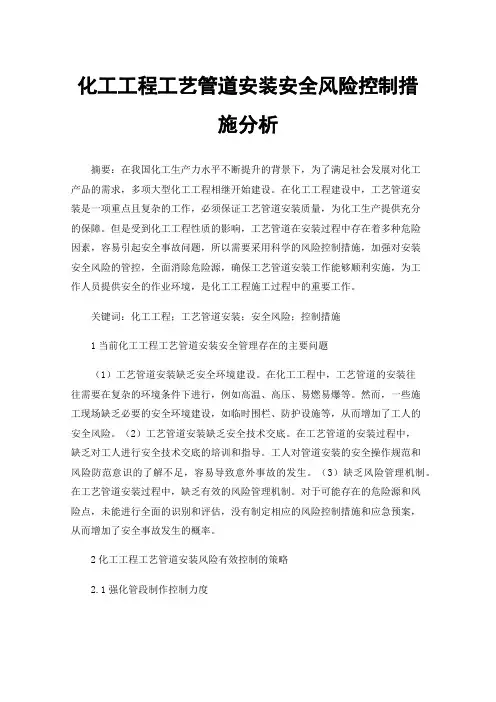 化工工程工艺管道安装安全风险控制措施分析

摘要：在我国化工生产力水平不断提升的背景下，为了满足社会发展对化工产品的需求，多项大型化工工程相继开始建设。在化工工程建设中，工艺管道安装是一项重点且复杂的工作，必须保证工艺管道安装质量，为化工生产提供充分的保障。但是受到化工工程性质的影响，工艺管道在安装过程中存在着多种危险因素，容易引起安全事故问题，所以需要采用科学的风险控制措施，加强对安装安全风险的管控，全面消除危险源，确保工艺管道安装工作能够顺利实施，为工作人员提供安全的作业环境，是化工工程施工过程中的重要工作。

关键词：化工工程；工艺管道安装；安全风险；控制措施

1 当前化工工程工艺管道安装安全管理存在的主要问题

（1）工艺管道安装缺乏安全环境建设。在化工工程中，工艺管道的安装往往需要在复杂的环境条件下进行，例如高温、高压、易燃易爆等。然而，一些施工现场缺乏必要的安全环境建设，如临时围栏、防护设施等，从而增加了工人的安全风险。（2）工艺管道安装缺乏安全技术交底。在工艺管道的安装过程中，缺乏对工人进行安全技术交底的培训和指导。工人对管道安装的安全操作规范和风险防范意识的了解不足，容易导致意外事故的发生。（3）缺乏风险管理机制。在工艺管道安装过程中，缺乏有效的风险管理机制。对于可能存在的危险源和风险点，未能进行全面的识别和评估，没有制定相应的风险控制措施和应急预案，从而增加了安全事故发生的概率。

2 化工工程工艺管道安装风险有效控制的策略

2.1 强化管段制作控制力度